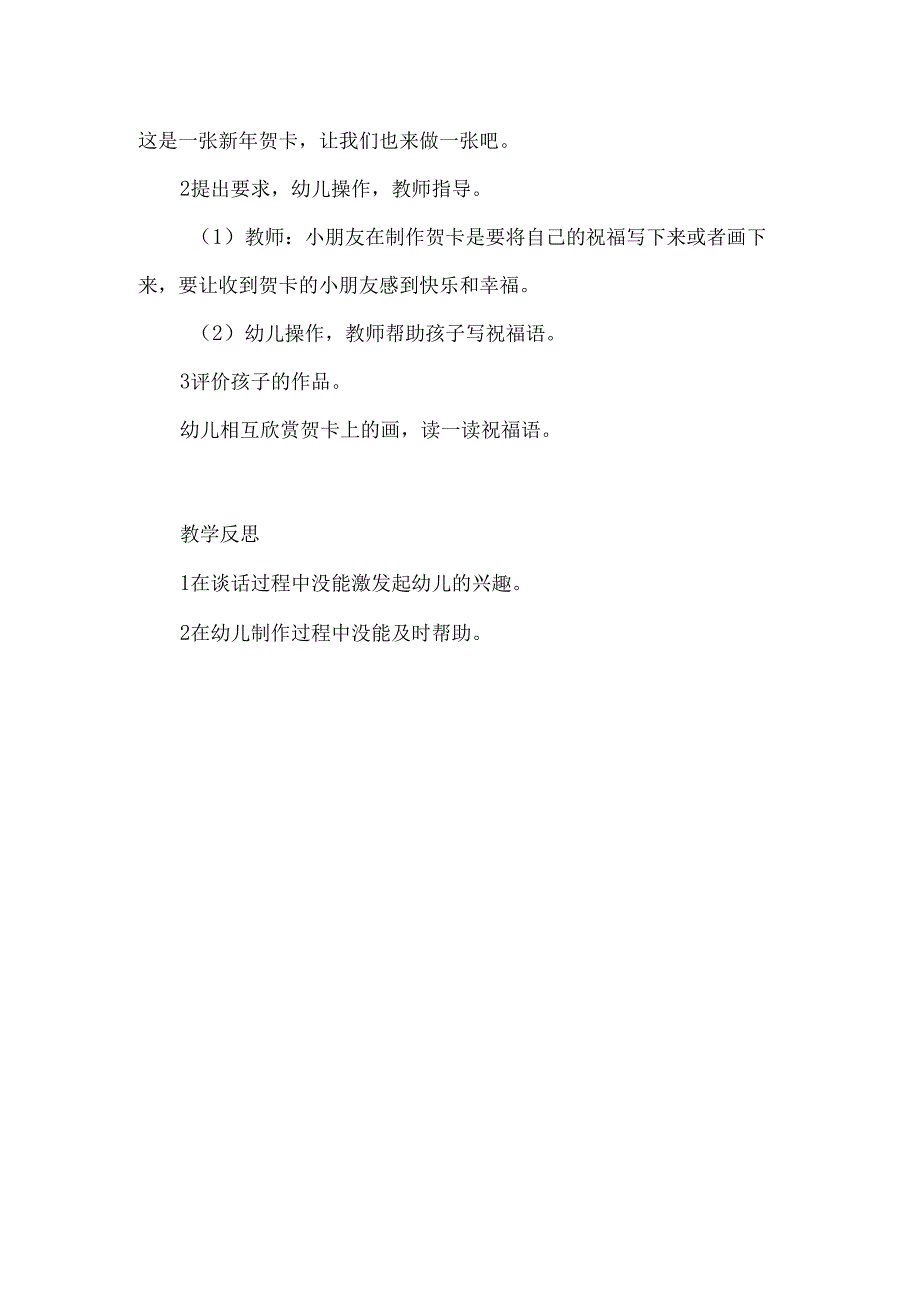 这是一张新年贺卡，让我们也来做一张吧。

2提出要求，幼儿操作，教师指导。

（1）教师：小朋友在制作贺卡是要将自己的祝福写下来或者画下来，要让收到贺卡的小朋友感到快乐和幸福。

（2）幼儿操作，教师帮助孩子写祝福语。

3评价孩子的作品。

幼儿相互欣赏贺卡上的画，读一读祝福语。

教学反思

1在谈话过程中没能激发起幼儿的兴趣。

2在幼儿制作过程中没能及时帮助。